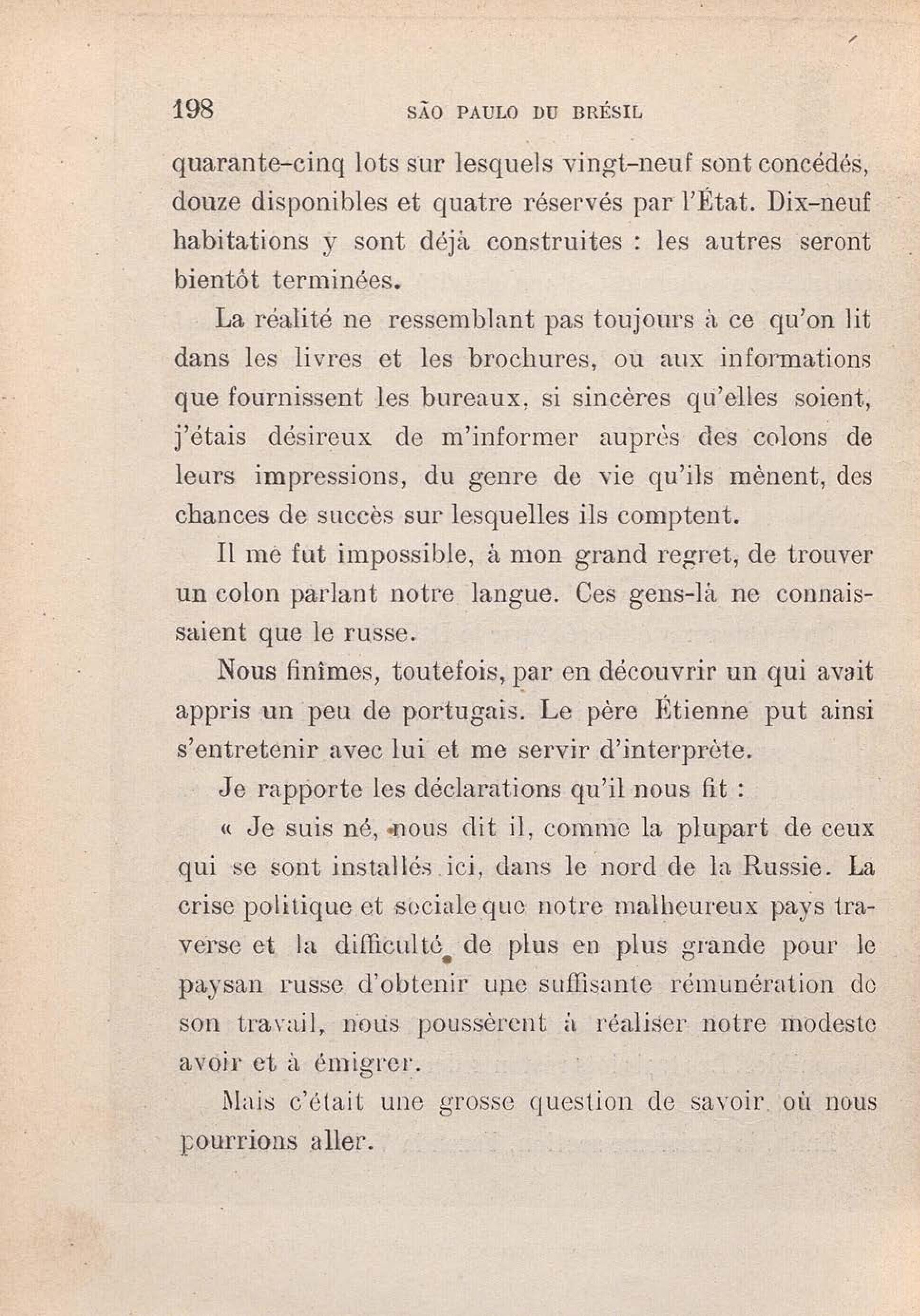 198 SÃO PAULO DU BRÉSIL

quarante-cinq lots sur lesquels vingt-neuf sont concédés, douze disponibles et quatre réservés par l'État. Dix-neuf habitations y sont déjà construites : les autres seront bientôt terminées.

La réalité ne ressemblant pas toujours à ce qu'on lit dans les livres et les brochures, ou aux informations que fournissent les bureaux, si sincères qu'elles soient, j'étais désireux de m'informer auprès des colons de leurs impressions, du genre de vie qu'ils mènent, des chances de succès sur lesquelles ils comptent.

Il me fut impossible, à mon grand regret, de trouver un colon parlant notre langue. Ces gens-là ne connaissaient que le russe.

Nous finîmes, toutefois, par en découvrir un qui avait appris un peu de portugais. Le père Étienne put ainsi s'entretenir avec lui et me servir d'interprète.

Je rapporte les déclarations qu'il nous fit :

« Je suis né, nous dit il, comme la plupart de ceux qui se sont installés ici, dans le nord de la Russie. La crise politique et sociale que notre malheureux pays traverse et la difficulté de plus en plus grande pour le paysan russe d'obtenir une suffisante rémunération de son travail, nous poussèrent à réaliser notre modeste avoir et à émigrer.

Mais c'était une grosse question de savoir où nous pourrions aller.